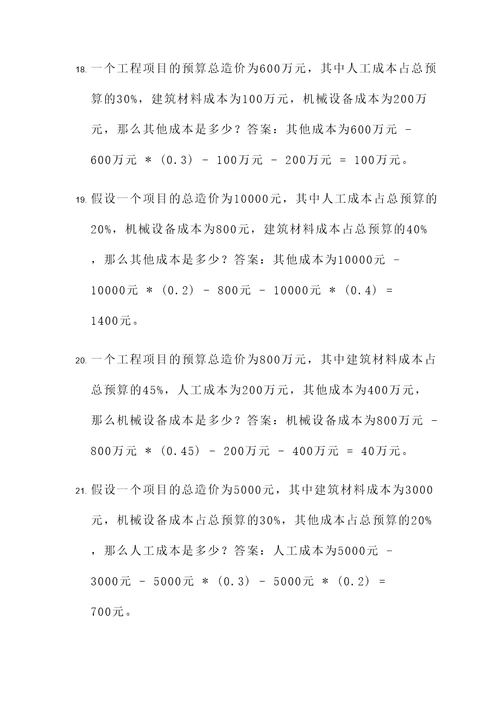 18. 一个工程项目的预算总造价为600万元，其中人工成本占总预算的30%，建筑材料成本为100万元，机械设备成本为200万元，那么其他成本是多少？答案：其他成本为600万元 - 600万元 * (0.3) - 100万元 - 200万元 = 100万元。

19. 假设一个项目的总造价为10000元，其中人工成本占总预算的20%，机械设备成本为800元，建筑材料成本占总预算的40%，那么其他成本是多少？答案：其他成本为10000元 - 10000元 * (0.2) - 800元 - 10000元 * (0.4) = 1400元。

20. 一个工程项目的预算总造价为800万元，其中建筑材料成本占总预算的45%，人工成本为200万元，其他成本为400万元，那么机械设备成本是多少？答案：机械设备成本为800万元 - 800万元 * (0.45) - 200万元 - 400万元 = 40万元。

21. 假设一个项目的总造价为5000元，其中建筑材料成本为3000元，机械设备成本占总预算的30%，其他成本占总预算的20%，那么人工成本是多少？答案：人工成本为5000元 - 3000元 - 5000元 * (0.3) - 5000元 * (0.2) = 700元。